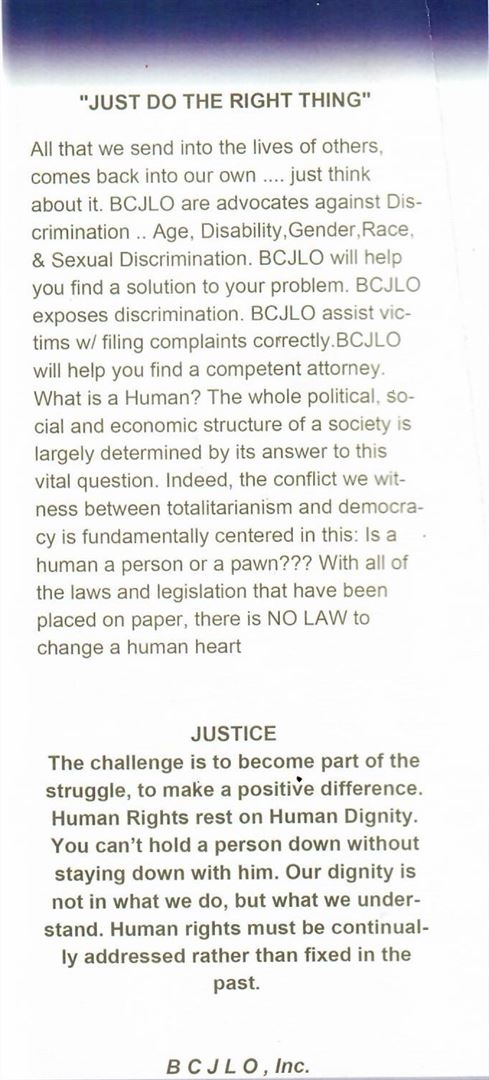 "JUST DO THE RIGHT THING"

All that we send into the lives of others, comes back into our own .... just think about it. BCJLO are advocates against Discrimination .. Age, Disability,Gender,Race, & Sexual Discrimination. BCJLO will help you find a solution to your problem. BCJLO exposes discrimination. BCJLO assist victims w/ filing complaints correctly.BCJLO will help you find a competent attorney. What is a Human? The whole political, social and economic structure of a society is largely determined by its answer to this vital question. Indeed, the conflict we witness between totalitarianism and democracy is fundamentally centered in this: Is a human a person or a pawn??? With all of the laws and legislation that have been placed on paper, there is NO LAW to change a human heart

JUSTICE

The challenge is to become part of the struggle, to make a positive difference. Human Rights rest on Human Dignity. You can't hold a person down without staying down with him. Our dignity is not in what we do, but what we understand. Human rights must be continually addressed rather than fixed in the past.

B C J L O , Inc.